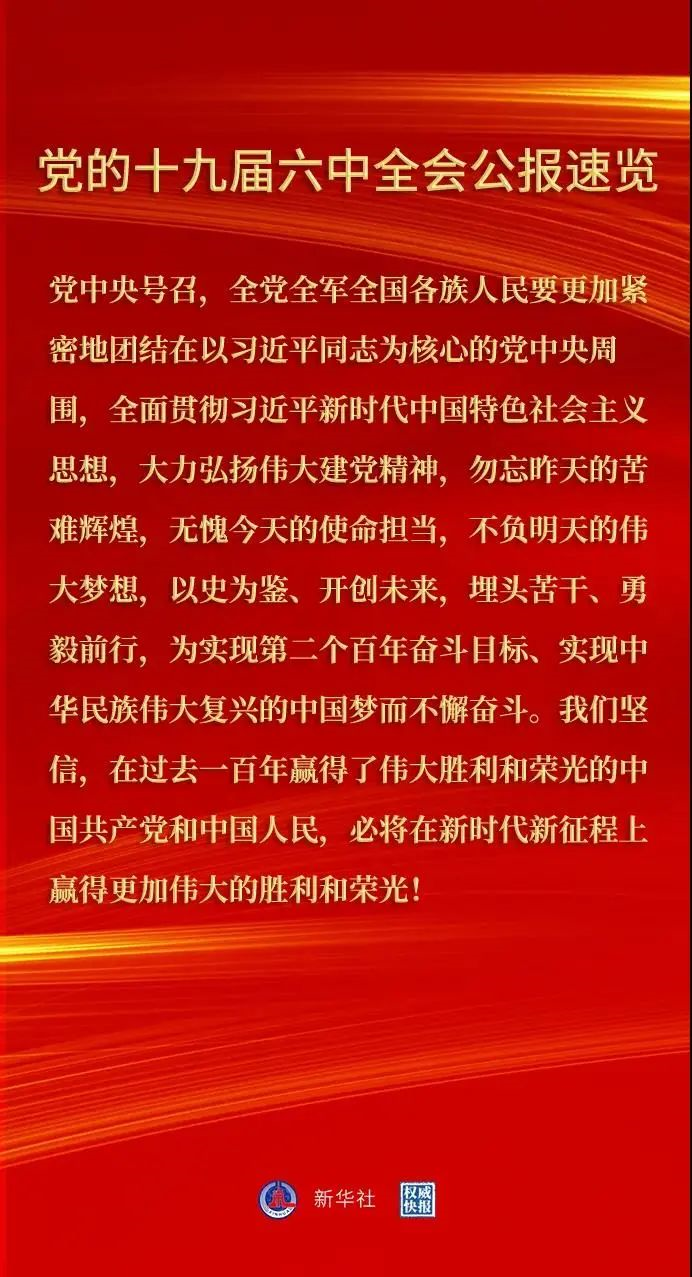 党的十九届六中全会公报速览

党中央号召，全党全军全国各族人民要更加紧密地团结在以习近平同志为核心的党中央周围，全面贯彻习近平新时代中国特色社会主义思想，大力弘扬伟大建党精神，勿忘昨天的苦难辉煌，无愧今天的使命担当，不负明天的伟大梦想，以史为鉴、开创未来，埋头苦干、勇毅前行，为实现第二个百年奋斗目标、实现中华民族伟大复兴的中国梦而不懈奋斗。我们坚信，在过去一百年赢得了伟大胜利和荣光的中国共产党和中国人民，必将在新时代新征程上赢得更加伟大的胜利和荣光！

新华社 权威快报